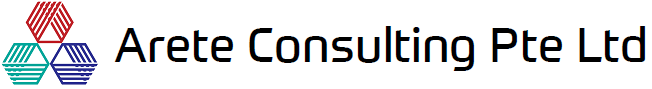 Arete Consulting Pte Ltd